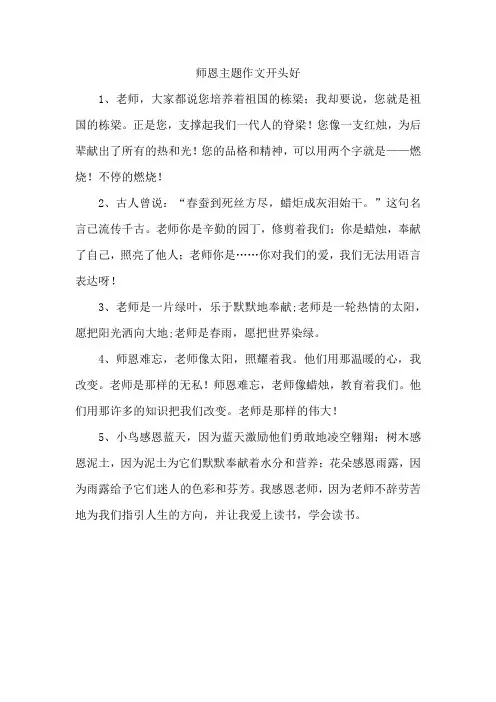 师恩主题作文开头好

1、老师，大家都说您培养着祖国的栋梁；我却要说，您就是祖国的栋梁。正是您，支撑起我们一代人的脊梁！您像一支红烛，为后辈献出了所有的热和光！您的品格和精神，可以用两个字就是——燃烧！不停的燃烧！

2、古人曾说：“春蚕到死丝方尽，蜡炬成灰泪始干。”这句名言已流传千古。老师你是辛勤的园丁，修剪着我们；你是蜡烛，奉献了自己，照亮了他人；老师你是……你对我们的爱，我们无法用语言表达呀！

3、老师是一片绿叶，乐于默默地奉献;老师是一轮热情的太阳，愿把阳光洒向大地;老师是春雨，愿把世界染绿。

4、师恩难忘，老师像太阳，照耀着我。他们用那温暖的心，我改变。老师是那样的无私！师恩难忘，老师像蜡烛，教育着我们。他们用那许多的知识把我们改变。老师是那样的伟大！

5、小鸟感恩蓝天，因为蓝天激励他们勇敢地凌空翱翔；树木感恩泥土，因为泥土为它们默默奉献着水分和营养；花朵感恩雨露，因为雨露给予它们迷人的色彩和芬芳。我感恩老师，因为老师不辞劳苦地为我们指引人生的方向，并让我爱上读书，学会读书。